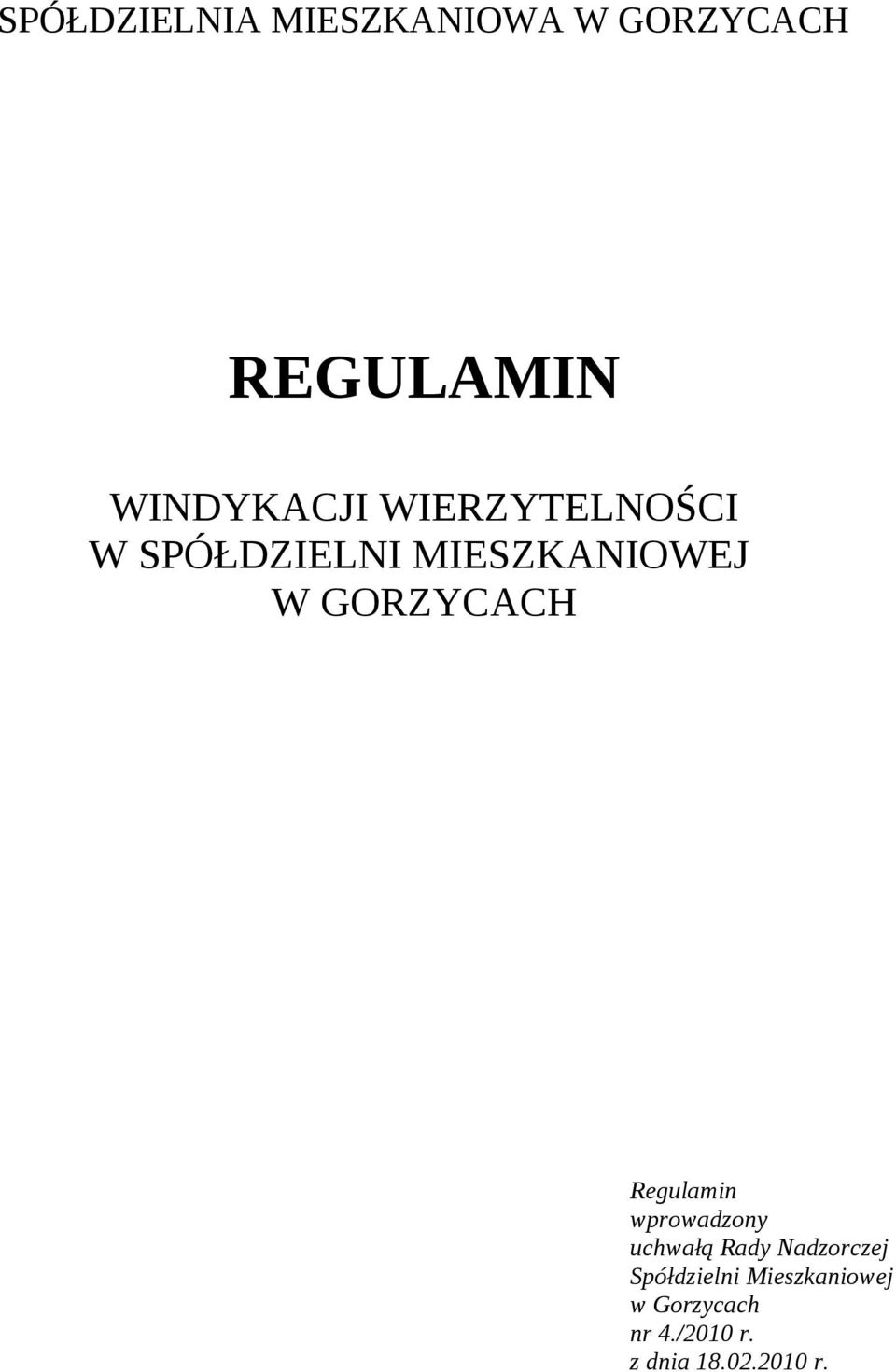 SPÓŁDZIELNIA MIESZKANIOWA W GORZYCACH

REGULAMIN

WINDYKACJI WIERZYTELNOŚCI
W SPÓŁDZIELNI MIESZKANIOWEJ
W GORZYCACH

Regulamin
wprowadzony
uchwałą Rady Nadzorczej
Spółdzielni Mieszkaniowej
w Gorzycach
nr 4./2010 r.
z dnia 18.02.2010 r.